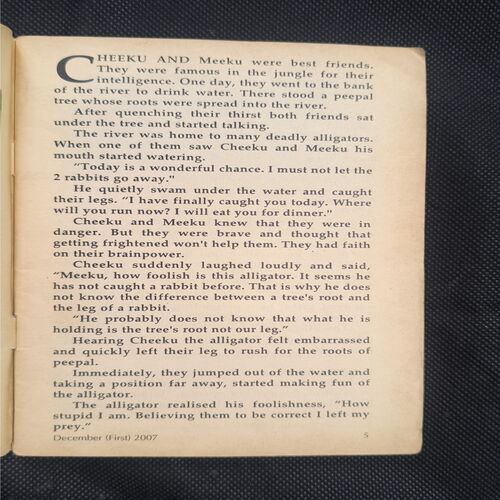 CHEEKU AND Meeku were best friends. They were famous in the jungle for their intelligence. One day, they went to the bank of the river to drink water. There stood a peepal tree whose roots were spread into the river.

After quenching their thirst both friends sat under the tree and started talking.

The river was home to many deadly alligators. When one of them saw Cheeku and Meeku his mouth started watering.

"Today is a wonderful chance. I must not let the 2 rabbits go away."

He quietly swam under the water and caught their legs. "I have finally caught you today. Where will you run now? I will eat you for dinner."

Cheeku and Meeku knew that they were in danger. But they were brave and thought that getting frightened won't help them. They had faith on their brainpower.

Cheeku suddenly laughed loudly and said, "Meeku, how foolish is this alligator. It seems he has not caught a rabbit before. That is why he does not know the difference between a tree's root and the leg of a rabbit.

"He probably does not know that what he is holding is the tree's root not our leg."

Hearing Cheeku the alligator felt embarrassed and quickly left their leg to rush for the roots of peepal.

Immediately, they jumped out of the water and taking a position far away, started making fun of the alligator.

The alligator realised his foolishness, "How stupid I am. Believing them to be correct I left my prey."

December (First) 2007

5